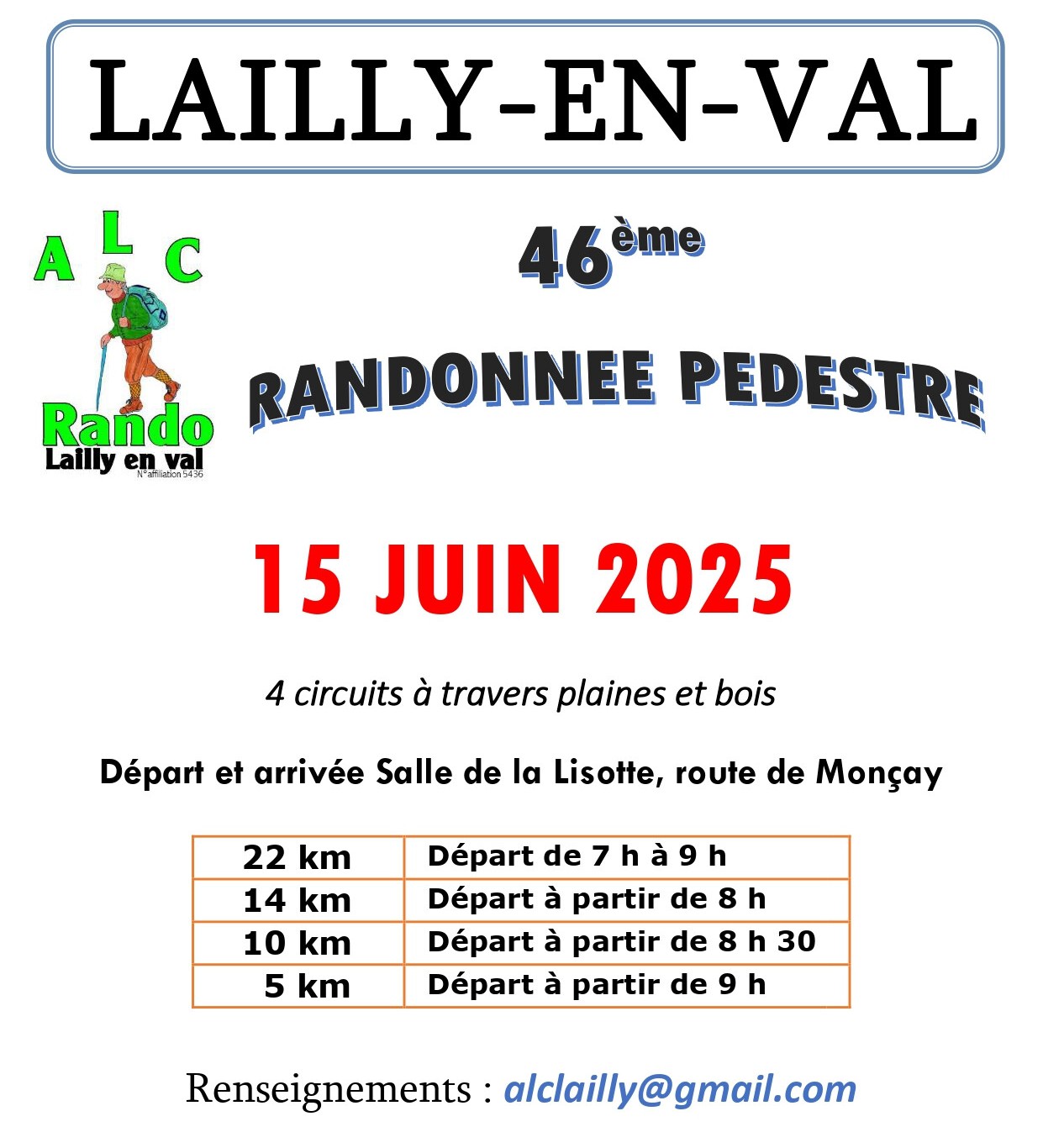 LAILLY-EN-VAL

A L C

Rando
Lailly en val
N° affiliation 5436

46ème

RANDONNEE PEDESTRE

15 JUIN 2025

4 circuits à travers plaines et bois

Départ et arrivée Salle de la Lisotte, route de Monçay

| 22 km | Départ de 7 h à 9 h |
|---|---|
| 14 km | Départ à partir de 8 h |
| 10 km | Départ à partir de 8 h 30 |
| 5 km | Départ à partir de 9 h |

Renseignements : alclailly@gmail.com